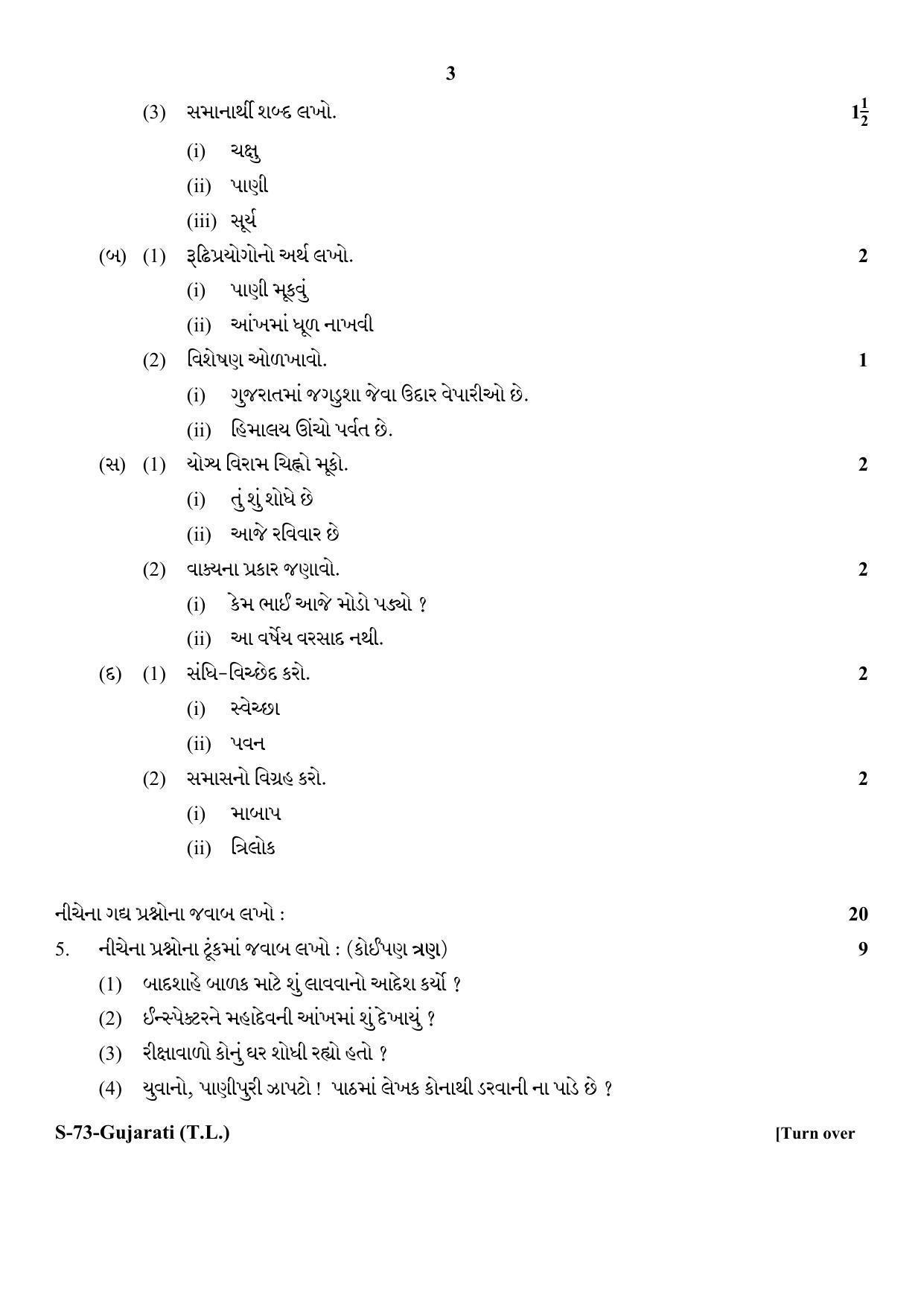 3

(3) સમાનાર્થી શબ્દ લખો. $1\frac{1}{2}$

(i) ચક્ષુ

(ii) પાણી

(iii) સૂર્ય

(બ) (1) રૂઢિપ્રયોગોનો અર્થ લખો. 2

(i) પાણી મૂકવું

(ii) આંખમાં ધૂળ નાખવી

(2) વિશેષણ ઓળખાવો. 1

(i) ગુજરાતમાં જગડુશા જેવા ઉદાર વેપારીઓ છે.

(ii) હિમાલય ઊંચો પર્વત છે.

(સ) (1) યોગ્ય વિરામ ચિહ્નો મૂકો. 2

(i) તું શું શોધે છે

(ii) આજે રવિવાર છે

(2) વાક્યના પ્રકાર જણાવો. 2

(i) કેમ ભાઈ આજે મોડો પડ્યો ?

(ii) આ વર્ષેય વરસાદ નથી.

(દ) (1) સંધિ-વિચ્છેદ કરો. 2

(i) સ્વેચ્છા

(ii) પવન

(2) સમાસનો વિગ્રહ કરો. 2

(i) માબાપ

(ii) ત્રિલોક

નીચેના ગદ્ય પ્રશ્નોના જવાબ લખો : 20

5. નીચેના પ્રશ્નોના ટૂંકમાં જવાબ લખો : (કોઈપણ ત્રણ) 9

(1) બાદશાહે બાળક માટે શું લાવવાનો આદેશ કર્યો ?

(2) ઈન્સ્પેક્ટરને મહાદેવની આંખમાં શું દેખાયું ?

(3) રીક્ષાવાળો કોનું ઘર શોધી રહ્યો હતો ?

(4) યુવાનો, પાણીપુરી ઝાપટો ! પાઠમાં લેખક કોનાથી ડરવાની ના પાડે છે ?

S-73-Gujarati (T.L.) [Turn over